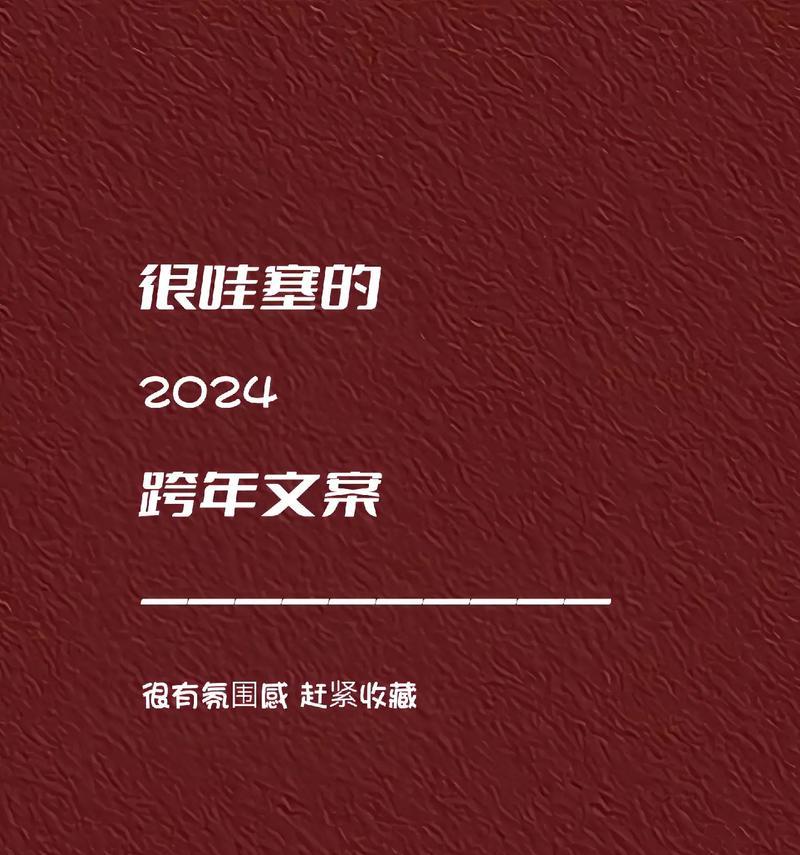 很哇塞的

2024

跨年文案

很有氛围感 赶紧收藏